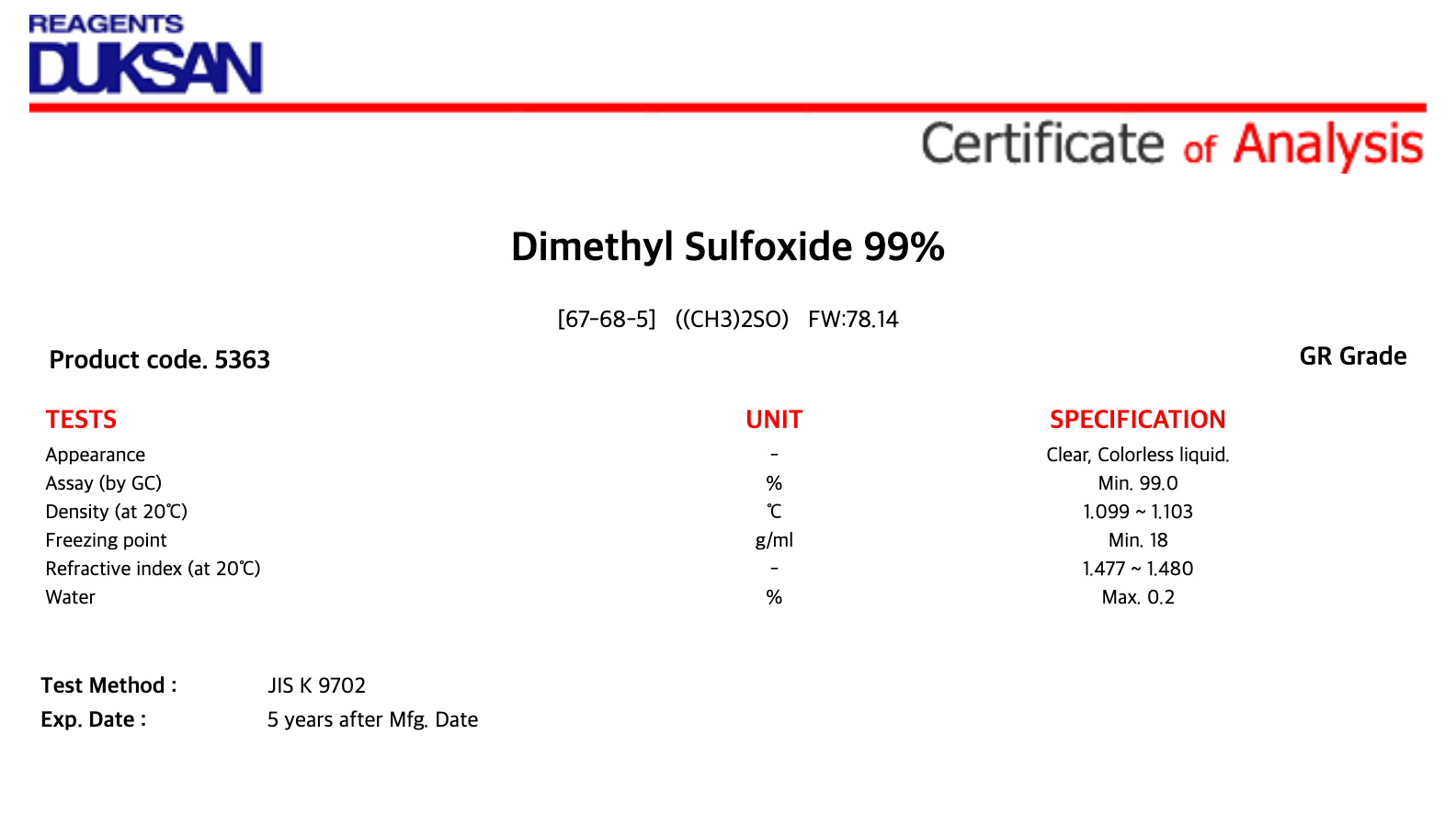 REAGENTS
DUKSAN

Certificate of Analysis

Dimethyl Sulfoxide 99%

[67-68-5] ((CH3)2SO) FW:78.14

Product code. 5363

GR Grade

| TESTS | UNIT | SPECIFICATION |
|---|---|---|
| Appearance | - | Clear, Colorless liquid. |
| Assay (by GC) | % | Min. 99.0 |
| Density (at 20℃) | ℃ | 1.099 ~ 1.103 |
| Freezing point | g/ml | Min. 18 |
| Refractive index (at 20℃) | - | 1.477 ~ 1.480 |
| Water | % | Max. 0.2 |

Test Method : JIS K 9702
Exp. Date : 5 years after Mfg. Date